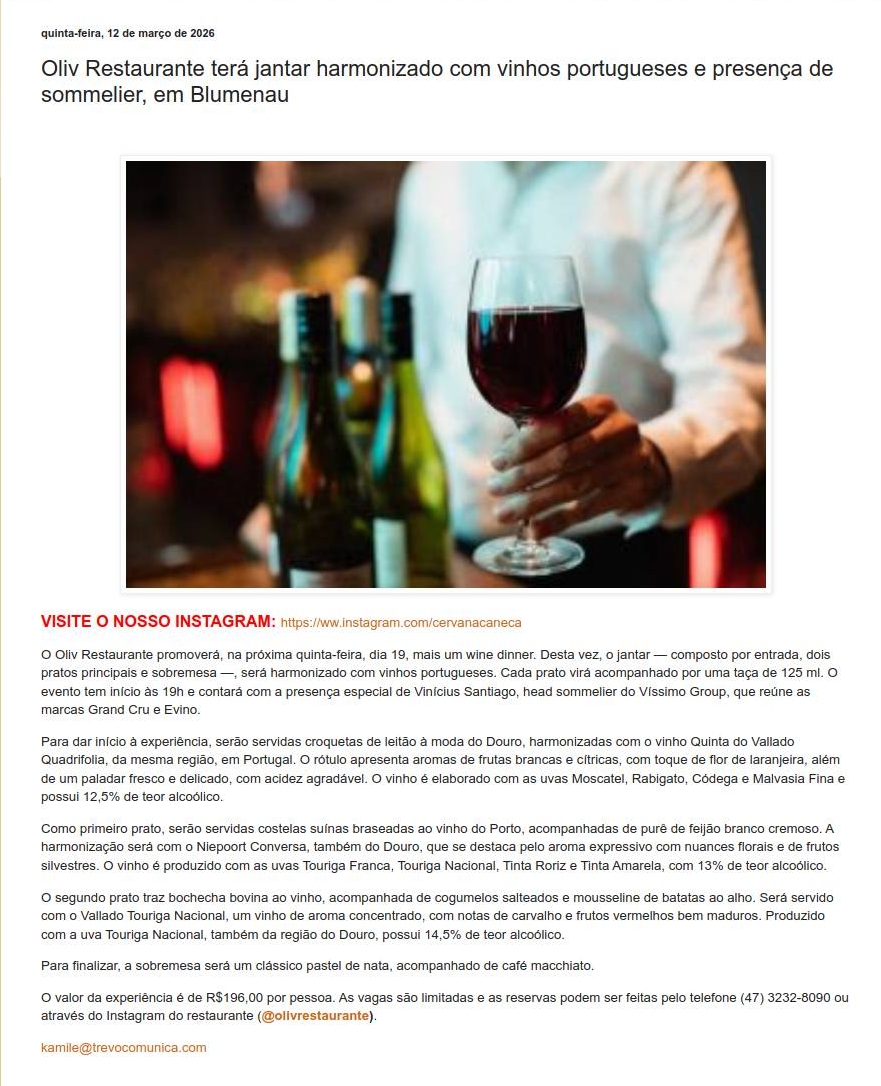 quinta-feira, 12 de março de 2026

Oliv Restaurante terá jantar harmonizado com vinhos portugueses e presença de sommelier, em Blumenau

VISITE O NOSSO INSTAGRAM: https://ww.instagram.com/cervanacaneca

O Oliv Restaurante promoverá, na próxima quinta-feira, dia 19, mais um wine dinner. Desta vez, o jantar — composto por entrada, dois pratos principais e sobremesa —, será harmonizado com vinhos portugueses. Cada prato virá acompanhado por uma taça de 125 ml. O evento tem início às 19h e contará com a presença especial de Vinícius Santiago, head sommelier do Víssimo Group, que reúne as marcas Grand Cru e Evino.

Para dar início à experiência, serão servidas croquetas de leitão à moda do Douro, harmonizadas com o vinho Quinta do Vallado Quadrifolia, da mesma região, em Portugal. O rótulo apresenta aromas de frutas brancas e cítricas, com toque de flor de laranjeira, além de um paladar fresco e delicado, com acidez agradável. O vinho é elaborado com as uvas Moscatel, Rabigato, Códega e Malvasia Fina e possui 12,5% de teor alcoólico.

Como primeiro prato, serão servidas costelas suínas braseadas ao vinho do Porto, acompanhadas de purê de feijão branco cremoso. A harmonização será com o Niepoort Conversa, também do Douro, que se destaca pelo aroma expressivo com nuances florais e de frutos silvestres. O vinho é produzido com as uvas Touriga Franca, Touriga Nacional, Tinta Roriz e Tinta Amarela, com 13% de teor alcoólico.

O segundo prato traz bochecha bovina ao vinho, acompanhada de cogumelos salteados e mousseline de batatas ao alho. Será servido com o Vallado Touriga Nacional, um vinho de aroma concentrado, com notas de carvalho e frutos vermelhos bem maduros. Produzido com a uva Touriga Nacional, também da região do Douro, possui 14,5% de teor alcoólico.

Para finalizar, a sobremesa será um clássico pastel de nata, acompanhado de café macchiato.

O valor da experiência é de R$196,00 por pessoa. As vagas são limitadas e as reservas podem ser feitas pelo telefone (47) 3232-8090 ou através do Instagram do restaurante (@olivrestaurante).

kamile@trevocomunica.com